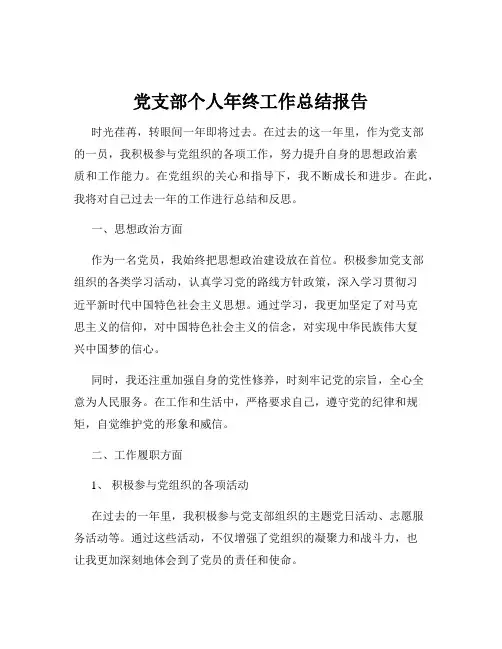 党支部个人年终工作总结报告

时光荏苒，转眼间一年即将过去。在过去的这一年里，作为党支部的一员，我积极参与党组织的各项工作，努力提升自身的思想政治素质和工作能力。在党组织的关心和指导下，我不断成长和进步。在此，我将对自己过去一年的工作进行总结和反思。

一、思想政治方面

作为一名党员，我始终把思想政治建设放在首位。积极参加党支部组织的各类学习活动，认真学习党的路线方针政策，深入学习贯彻习近平新时代中国特色社会主义思想。通过学习，我更加坚定了对马克思主义的信仰，对中国特色社会主义的信念，对实现中华民族伟大复兴中国梦的信心。

同时，我还注重加强自身的党性修养，时刻牢记党的宗旨，全心全意为人民服务。在工作和生活中，严格要求自己，遵守党的纪律和规矩，自觉维护党的形象和威信。

二、工作履职方面

1、 积极参与党组织的各项活动

在过去的一年里，我积极参与党支部组织的主题党日活动、志愿服务活动等。通过这些活动，不仅增强了党组织的凝聚力和战斗力，也让我更加深刻地体会到了党员的责任和使命。